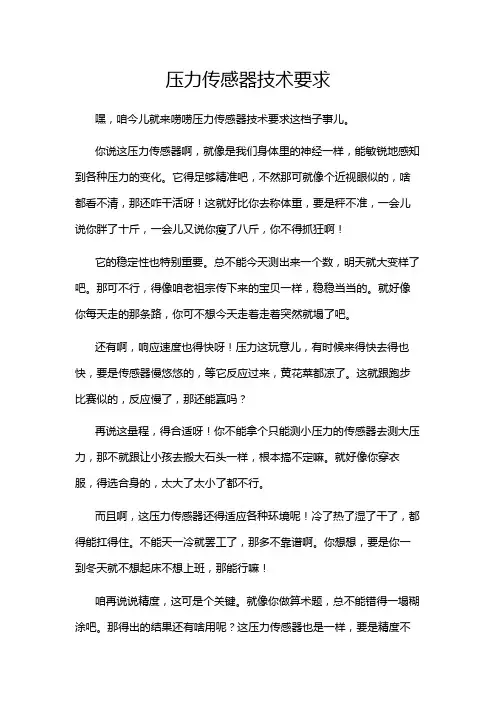 压力传感器技术要求

嘿，咱今儿就来唠唠压力传感器技术要求这档子事儿。

你说这压力传感器啊，就像是我们身体里的神经一样，能敏锐地感知到各种压力的变化。它得足够精准吧，不然那可就像个近视眼似的，啥都看不清，那还咋干活呀！这就好比你去称体重，要是秤不准，一会儿说你胖了十斤，一会儿又说你瘦了八斤，你不得抓狂啊！

它的稳定性也特别重要。总不能今天测出来一个数，明天就大变样了吧。那可不行，得像咱老祖宗传下来的宝贝一样，稳稳当当的。就好像你每天走的那条路，你可不想今天走着走着突然就塌了吧。

还有啊，响应速度也得快呀！压力这玩意儿，有时候来得快去得也快，要是传感器慢悠悠的，等它反应过来，黄花菜都凉了。这就跟跑步比赛似的，反应慢了，那还能赢吗？

再说这量程，得合适呀！你不能拿个只能测小压力的传感器去测大压力，那不就跟让小孩去搬大石头一样，根本搞不定嘛。就好像你穿衣服，得选合身的，太大了太小了都不行。

而且啊，这压力传感器还得适应各种环境呢！冷了热了湿了干了，都得能扛得住。不能天一冷就罢工了，那多不靠谱啊。你想想，要是你一到冬天就不想起床不想上班，那能行嘛！

咱再说说精度，这可是个关键。就像你做算术题，总不能错得一塌糊涂吧。那得出的结果还有啥用呢？这压力传感器也是一样，要是精度不